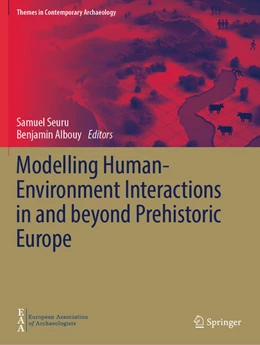 Themes in Contemporary Archaeology

Samuel Seuru
Benjamin Albouy Editors

Modelling Human-Environment Interactions in and beyond Prehistoric Europe

EAA European Association of Archaeologists

Springer